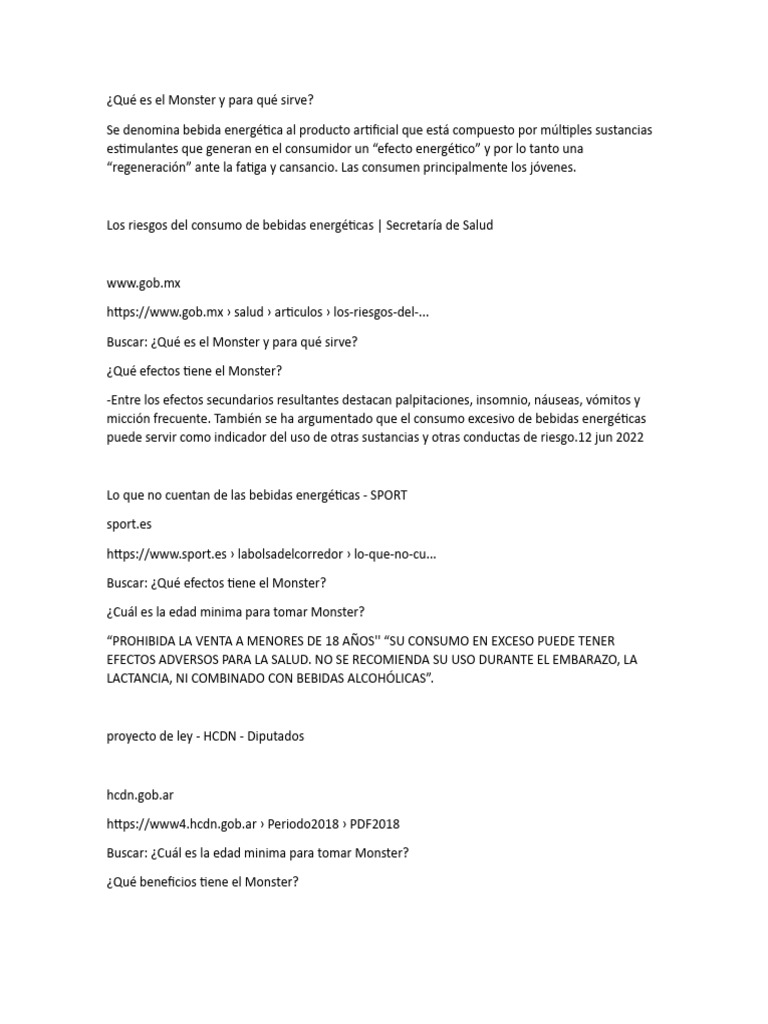 ¿Qué es el Monster y para qué sirve?

Se denomina bebida energética al producto artificial que está compuesto por múltiples sustancias estimulantes que generan en el consumidor un “efecto energético” y por lo tanto una “regeneración” ante la fatiga y cansancio. Las consumen principalmente los jóvenes.

Los riesgos del consumo de bebidas energéticas | Secretaría de Salud

www.gob.mx

https://www.gob.mx › salud › articulos › los-riesgos-del-...

Buscar: ¿Qué es el Monster y para qué sirve?

¿Qué efectos tiene el Monster?

-Entre los efectos secundarios resultantes destacan palpitaciones, insomnio, náuseas, vómitos y micción frecuente. También se ha argumentado que el consumo excesivo de bebidas energéticas puede servir como indicador del uso de otras sustancias y otras conductas de riesgo.12 jun 2022

Lo que no cuentan de las bebidas energéticas - SPORT

sport.es

https://www.sport.es › labolsadelcorredor › lo-que-no-cu...

Buscar: ¿Qué efectos tiene el Monster?

¿Cuál es la edad minima para tomar Monster?

“PROHIBIDA LA VENTA A MENORES DE 18 AÑOS'' “SU CONSUMO EN EXCESO PUEDE TENER EFECTOS ADVERSOS PARA LA SALUD. NO SE RECOMIENDA SU USO DURANTE EL EMBARAZO, LA LACTANCIA, NI COMBINADO CON BEBIDAS ALCOHÓLICAS”.

proyecto de ley - HCDN - Diputados

hcdn.gob.ar

https://www4.hcdn.gob.ar › Periodo2018 › PDF2018

Buscar: ¿Cuál es la edad minima para tomar Monster?

¿Qué beneficios tiene el Monster?